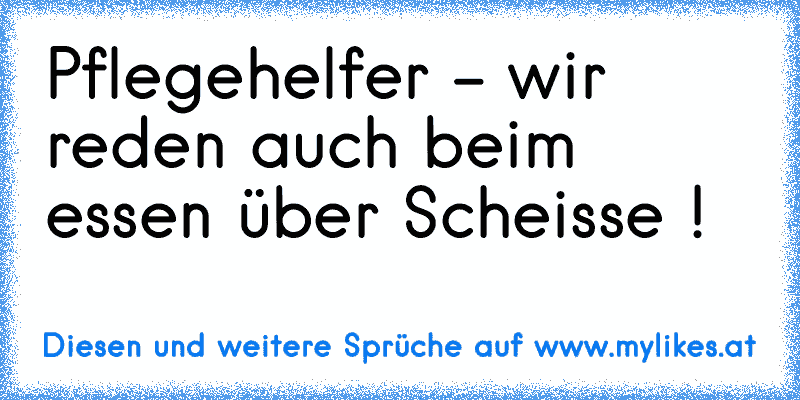 Pflegehelfer - wir reden auch beim essen über Scheisse !

Diesen und weitere Sprüche auf www.mylikes.at